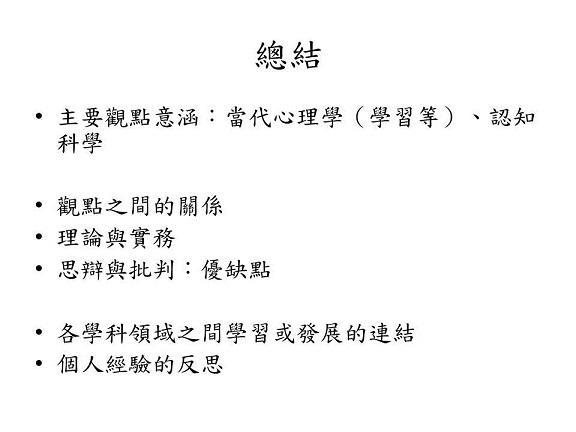 總結

• 主要觀點意涵：當代心理學（學習等）、認知科學

• 觀點之間的關係
• 理論與實務
• 思辯與批判：優缺點

• 各學科領域之間學習或發展的連結
• 個人經驗的反思